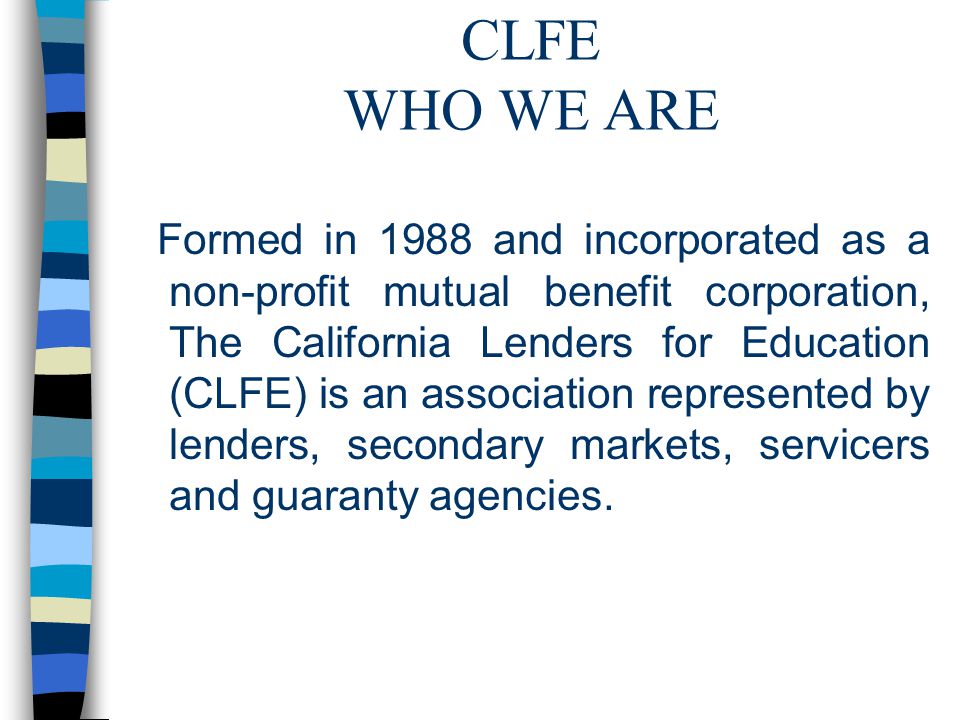 CLFE
WHO WE ARE

Formed in 1988 and incorporated as a non-profit mutual benefit corporation, The California Lenders for Education (CLFE) is an association represented by lenders, secondary markets, servicers and guaranty agencies.